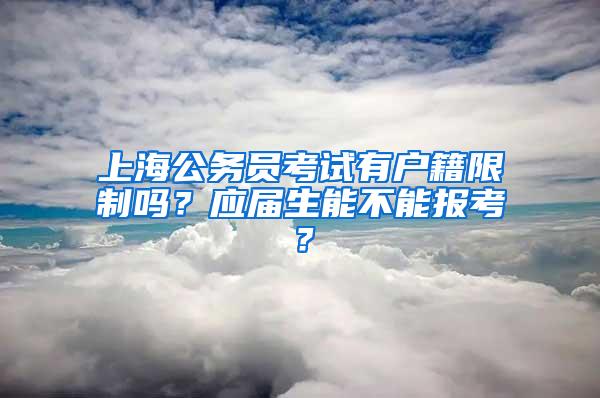 上海公务员考试有户籍限制吗？应届生能不能报考？